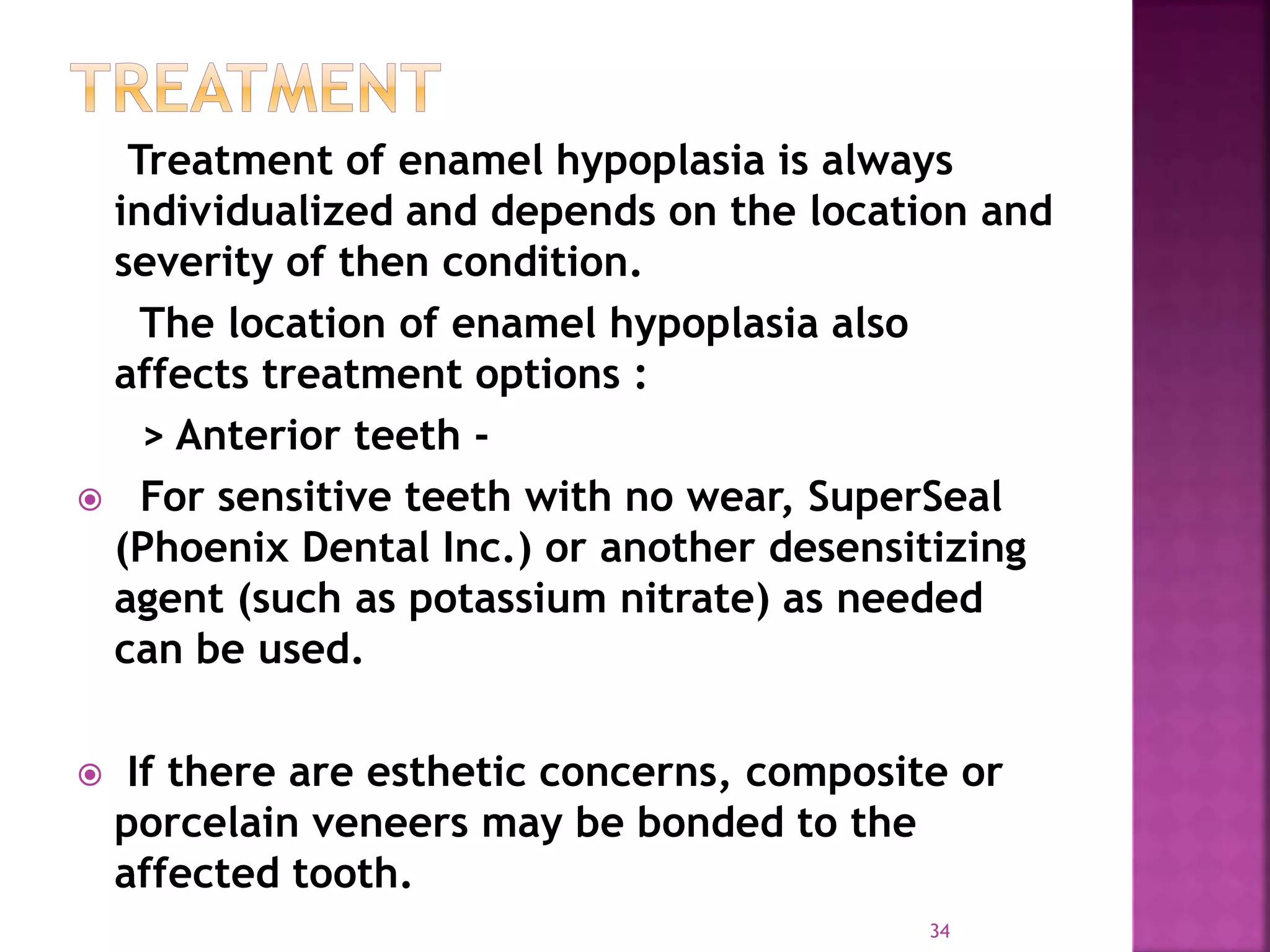 TREATMENT

Treatment of enamel hypoplasia is always individualized and depends on the location and severity of then condition.

The location of enamel hypoplasia also affects treatment options :

> Anterior teeth -

For sensitive teeth with no wear, SuperSeal (Phoenix Dental Inc.) or another desensitizing agent (such as potassium nitrate) as needed can be used.

If there are esthetic concerns, composite or porcelain veneers may be bonded to the affected tooth.

34